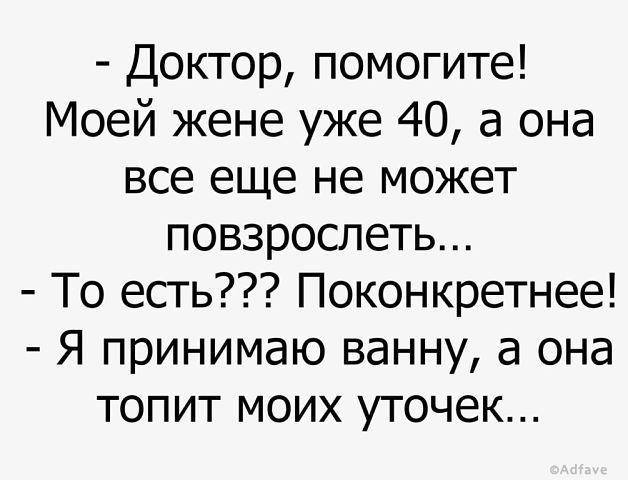 - Доктор, помогите! Моей жене уже 40, а она все еще не может повзрослеть...
- То есть??? Поконкретнее!
- Я принимаю ванну, а она топит моих уточек...

©Adfave